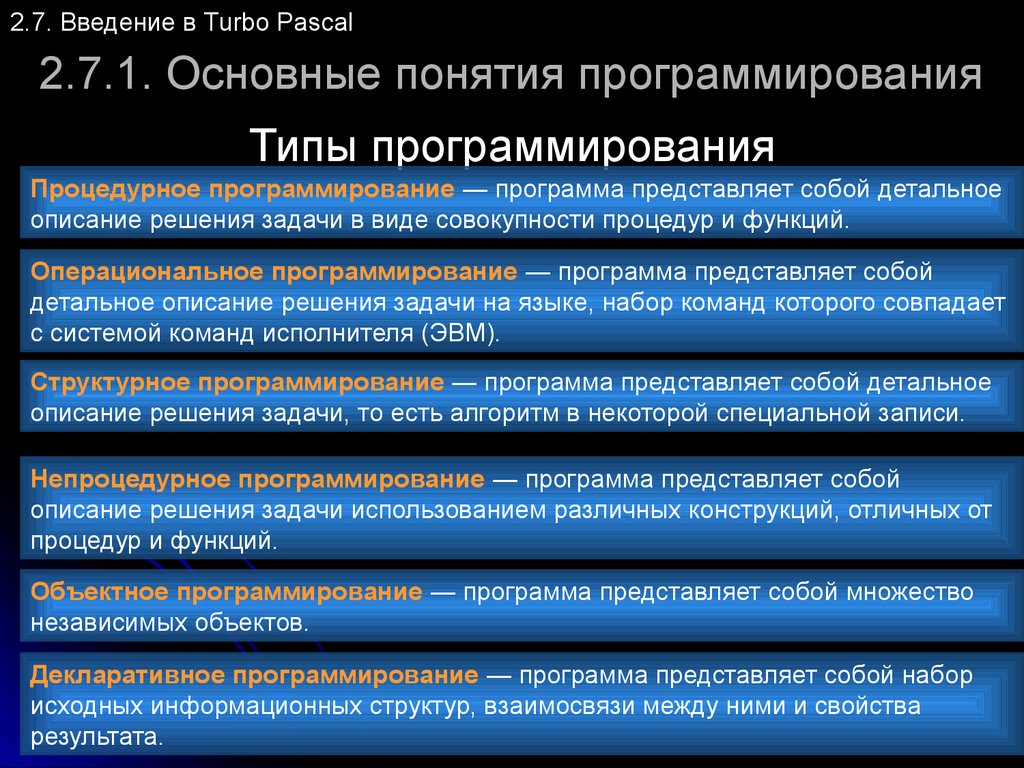 2.7. Введение в Turbo Pascal

2.7.1. Основные понятия программирования

Типы программирования

Процедурное программирование — программа представляет собой детальное описание решения задачи в виде совокупности процедур и функций.

Операциональное программирование — программа представляет собой детальное описание решения задачи на языке, набор команд которого совпадает с системой команд исполнителя (ЭВМ).

Структурное программирование — программа представляет собой детальное описание решения задачи, то есть алгоритм в некоторой специальной записи.

Непроцедурное программирование — программа представляет собой описание решения задачи использованием различных конструкций, отличных от процедур и функций.

Объектное программирование — программа представляет собой множество независимых объектов.

Декларативное программирование — программа представляет собой набор исходных информационных структур, взаимосвязи между ними и свойства результата.